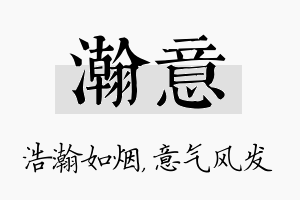 瀚意

浩瀚如烟，意气风发